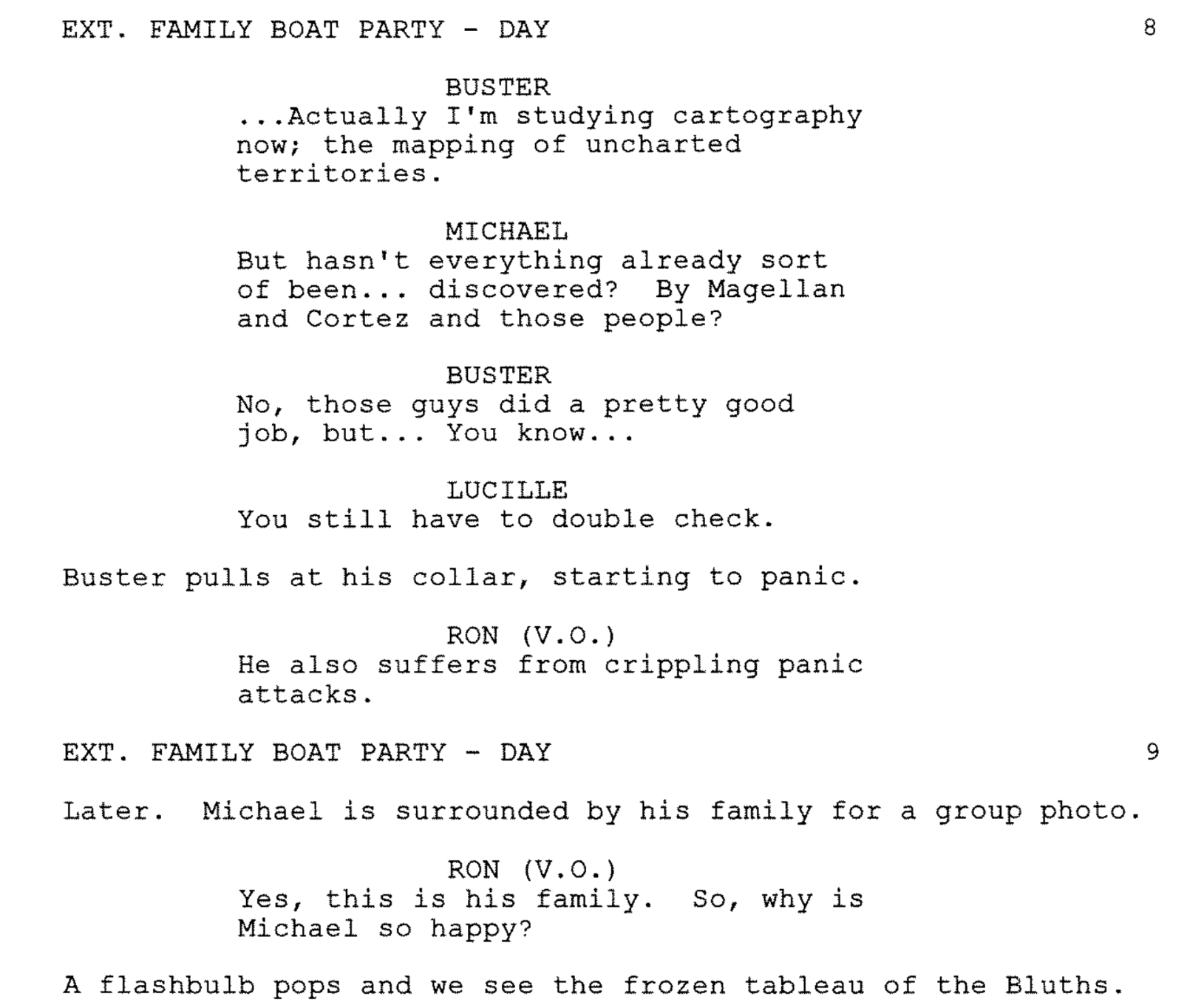 EXT. FAMILY BOAT PARTY - DAY 8

BUSTER
...Actually I'm studying cartography now; the mapping of uncharted territories.

MICHAEL
But hasn't everything already sort of been... discovered? By Magellan and Cortez and those people?

BUSTER
No, those guys did a pretty good job, but... You know...

LUCILLE
You still have to double check.

Buster pulls at his collar, starting to panic.

RON (V.O.)
He also suffers from crippling panic attacks.

EXT. FAMILY BOAT PARTY - DAY 9

Later. Michael is surrounded by his family for a group photo.

RON (V.O.)
Yes, this is his family. So, why is Michael so happy?

A flashbulb pops and we see the frozen tableau of the Bluths.